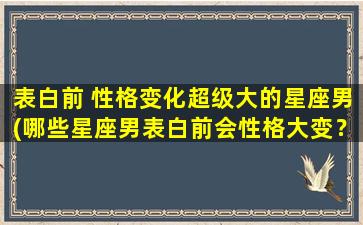 表白前 性格变化超级大的星座男(哪些星座男表白前会性格大变？